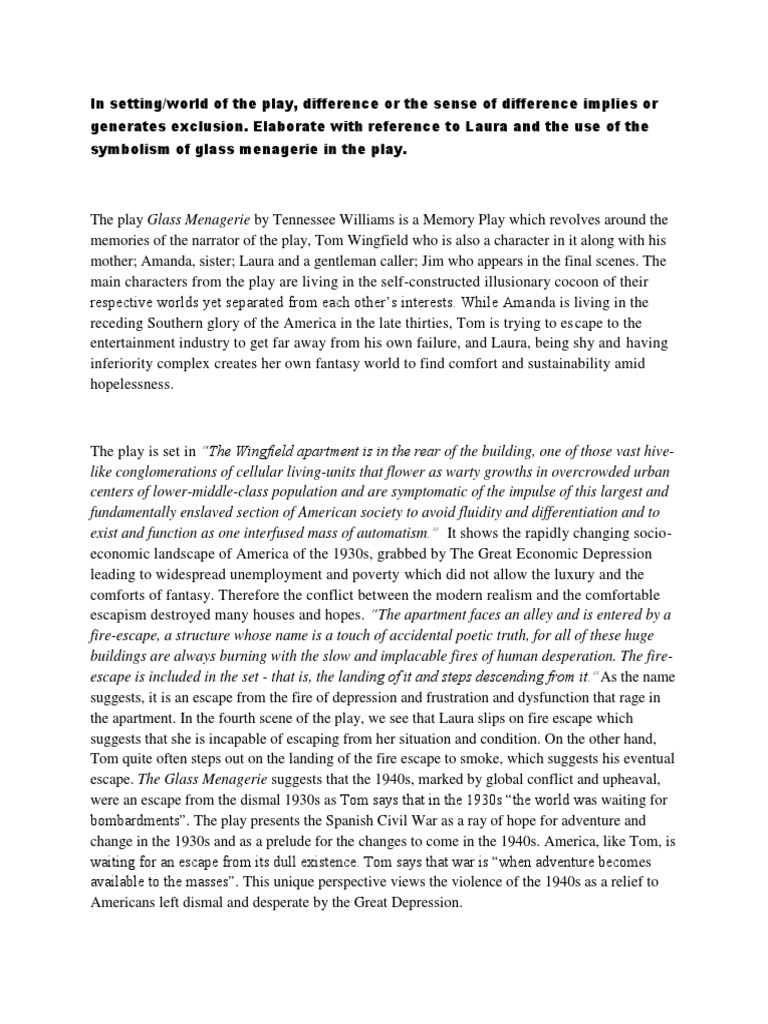 In setting/world of the play, difference or the sense of difference implies or generates exclusion. Elaborate with reference to Laura and the use of the symbolism of glass menagerie in the play.

The play Glass Menagerie by Tennessee Williams is a Memory Play which revolves around the memories of the narrator of the play, Tom Wingfield who is also a character in it along with his mother; Amanda, sister; Laura and a gentleman caller; Jim who appears in the final scenes. The main characters from the play are living in the self-constructed illusionary cocoon of their respective worlds yet separated from each other's interests. While Amanda is living in the receding Southern glory of the America in the late thirties, Tom is trying to escape to the entertainment industry to get far away from his own failure, and Laura, being shy and having inferiority complex creates her own fantasy world to find comfort and sustainability amid hopelessness.

The play is set in "The Wingfield apartment is in the rear of the building, one of those vast hive-like conglomerations of cellular living-units that flower as warty growths in overcrowded urban centers of lower-middle-class population and are symptomatic of the impulse of this largest and fundamentally enslaved section of American society to avoid fluidity and differentiation and to exist and function as one interfused mass of automatism." It shows the rapidly changing socio-economic landscape of America of the 1930s, grabbed by The Great Economic Depression leading to widespread unemployment and poverty which did not allow the luxury and the comforts of fantasy. Therefore the conflict between the modern realism and the comfortable escapism destroyed many houses and hopes. "The apartment faces an alley and is entered by a fire-escape, a structure whose name is a touch of accidental poetic truth, for all of these huge buildings are always burning with the slow and implacable fires of human desperation. The fire-escape is included in the set - that is, the landing of it and steps descending from it." As the name suggests, it is an escape from the fire of depression and frustration and dysfunction that rage in the apartment. In the fourth scene of the play, we see that Laura slips on fire escape which suggests that she is incapable of escaping from her situation and condition. On the other hand, Tom quite often steps out on the landing of the fire escape to smoke, which suggests his eventual escape. The Glass Menagerie suggests that the 1940s, marked by global conflict and upheaval, were an escape from the dismal 1930s as Tom says that in the 1930s "the world was waiting for bombardments". The play presents the Spanish Civil War as a ray of hope for adventure and change in the 1930s and as a prelude for the changes to come in the 1940s. America, like Tom, is waiting for an escape from its dull existence. Tom says that war is "when adventure becomes available to the masses". This unique perspective views the violence of the 1940s as a relief to Americans left dismal and desperate by the Great Depression.